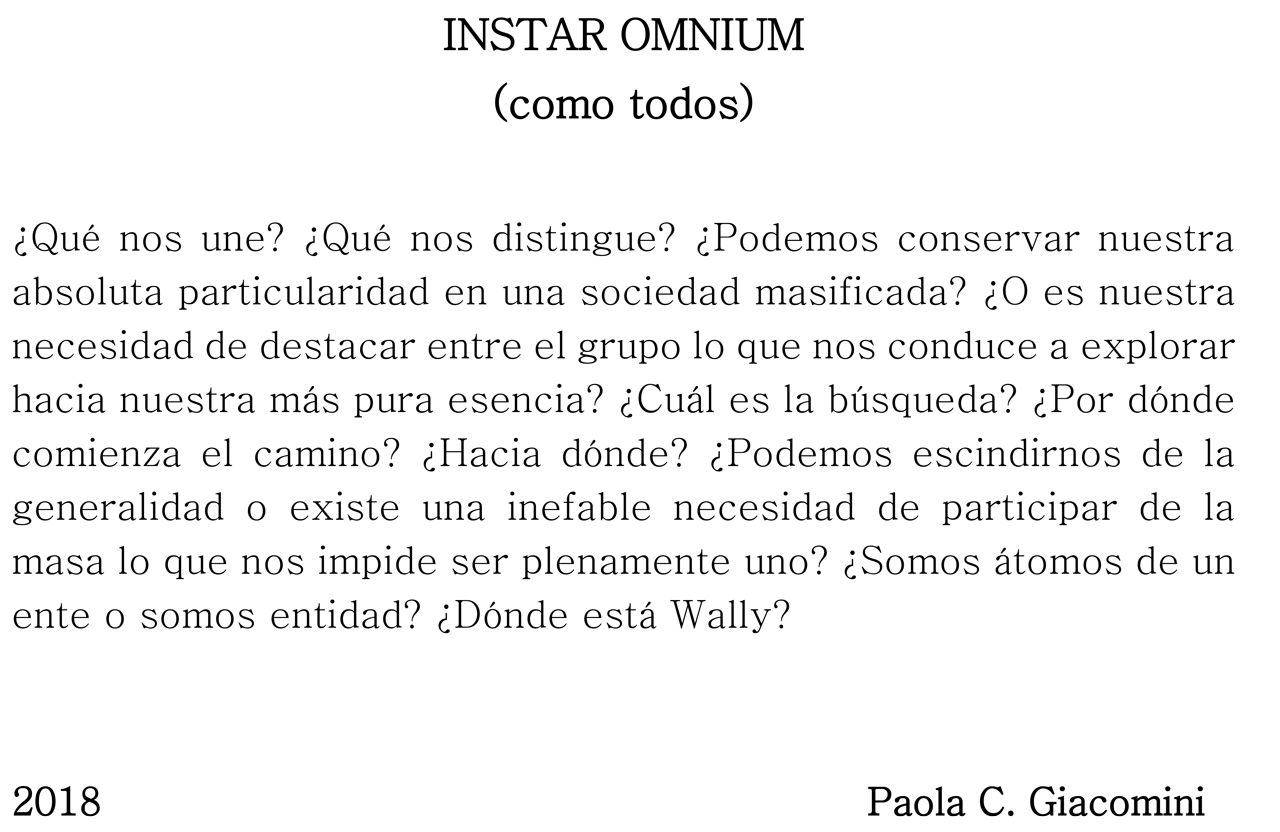 INSTAR OMNIUM
(como todos)

¿Qué nos une? ¿Qué nos distingue? ¿Podemos conservar nuestra absoluta particularidad en una sociedad masificada? ¿O es nuestra necesidad de destacar entre el grupo lo que nos conduce a explorar hacia nuestra más pura esencia? ¿Cuál es la búsqueda? ¿Por dónde comienza el camino? ¿Hacia dónde? ¿Podemos escindirnos de la generalidad o existe una inefable necesidad de participar de la masa lo que nos impide ser plenamente uno? ¿Somos átomos de un ente o somos entidad? ¿Dónde está Wally?

2018

Paola C. Giacomini